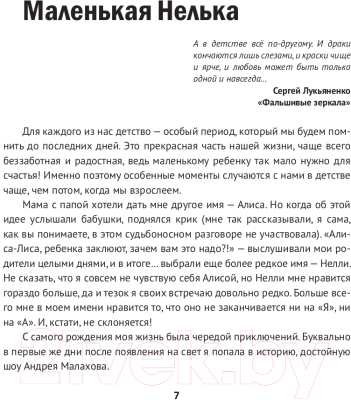 Маленькая Нелька

А в детстве всё по-другому. И драки кончаются лишь слезами, и краски чище и ярче, и любовь может быть только одной и навсегда...

Сергей Лукьяненко
«Фальшивые зеркала»

Для каждого из нас детство — особый период, который мы будем помнить до последних дней. Это прекрасная часть нашей жизни, чаще всего беззаботная и радостная, ведь маленькому ребенку так мало нужно для счастья! Именно поэтому особенные моменты случаются с нами в детстве чаще, чем потом, когда мы взрослеем.

Мама с папой хотели дать мне другое имя — Алиса. Но когда об этой идее услышали бабушки, поднялся крик (мне так рассказывали, я сама, как вы понимаете, в этом судьбоносном разговоре не участвовала). «Алиса-Лиса, ребенка заклюют, зачем вам это надо?!» — выслушивали мои родители целыми днями, и в итоге... выбрали еще более редкое имя — Нелли. Не сказать, что я совсем не чувствую себя Алисой, но Нелли мне нравится гораздо больше, да и тезок я своих встречаю довольно редко. Больше всего мне в моем имени нравится то, что оно не заканчивается ни на «Я», ни на «А». И, кстати, не склоняется!

С самого рождения моя жизнь была чередой приключений. Буквально в первые же дни после появления на свет я попала в историю, достойную шоу Андрея Малахова.

21vek.by

7